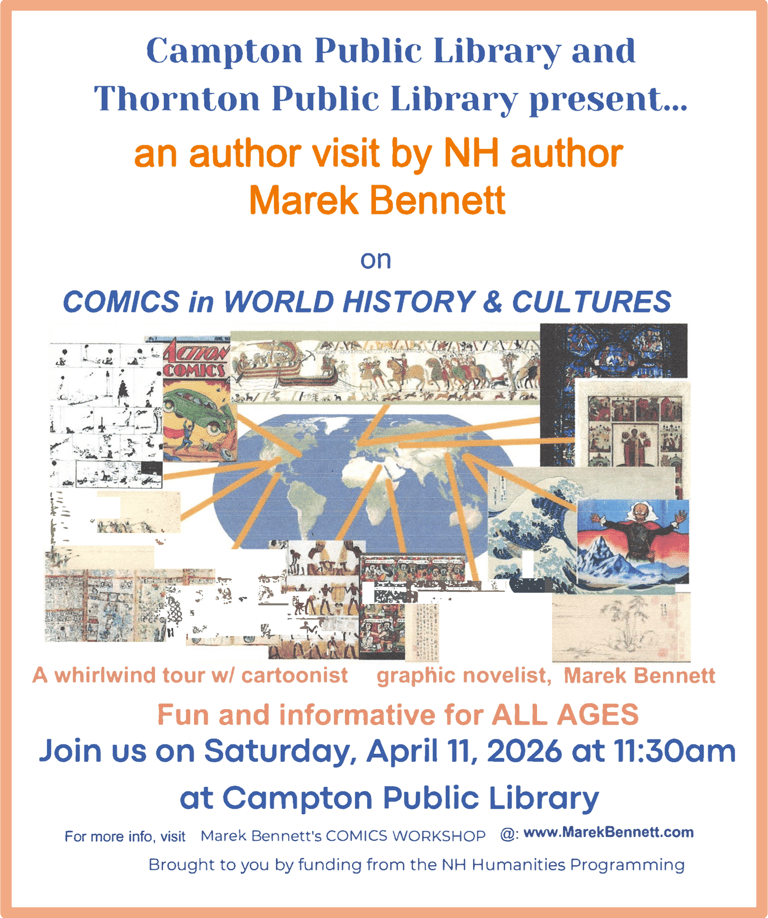 Campton Public Library and Thornton Public Library present...

an author visit by NH author Marek Bennett

on

COMICS in WORLD HISTORY & CULTURES

ACTION COMICS

A whirlwind tour w/ cartoonist graphic novelist, Marek Bennett

Fun and informative for ALL AGES

Join us on Saturday, April 11, 2026 at 11:30am

at Campton Public Library

For more info, visit Marek Bennett's COMICS WORKSHOP @: www.MarekBennett.com

Brought to you by funding from the NH Humanities Programming